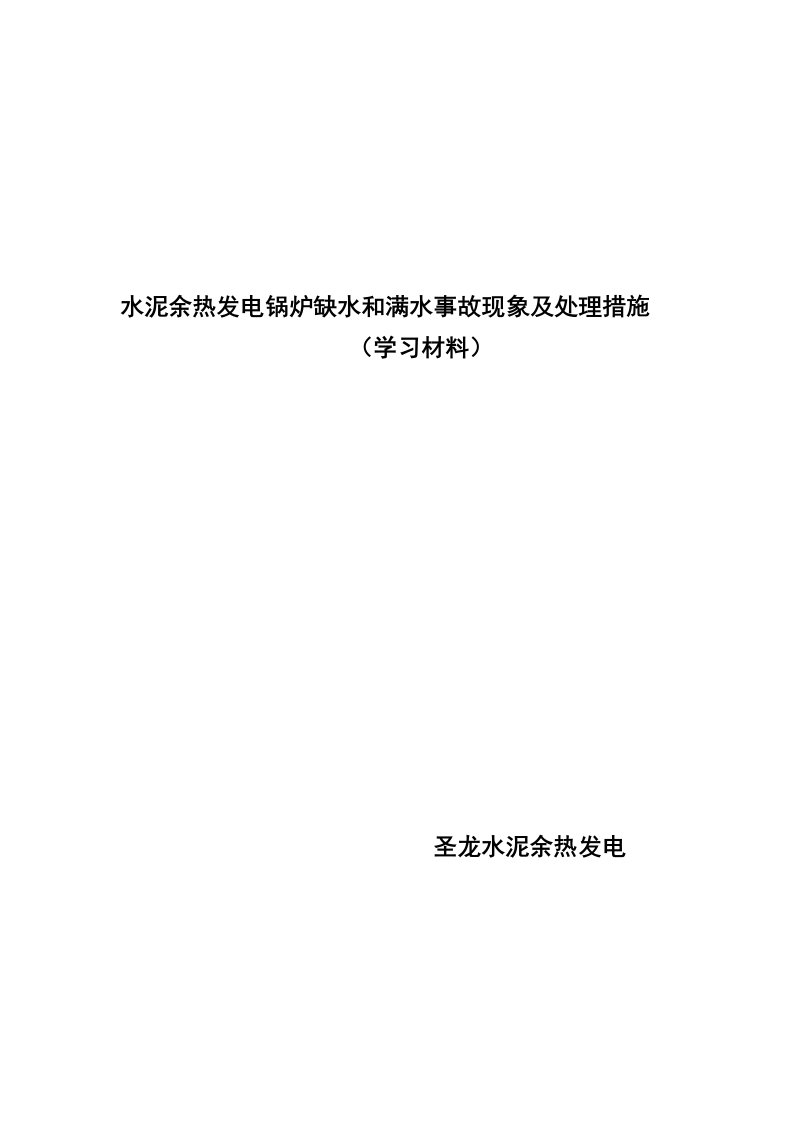 水泥余热发电锅炉缺水和满水事故现象及处理措施

（学习材料）

圣龙水泥余热发电